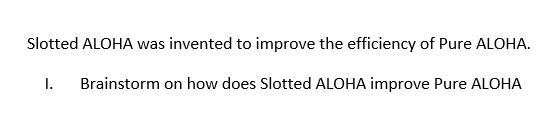 Slotted ALOHA was invented to improve the efficiency of Pure ALOHA.

I. Brainstorm on how does Slotted ALOHA improve Pure ALOHA